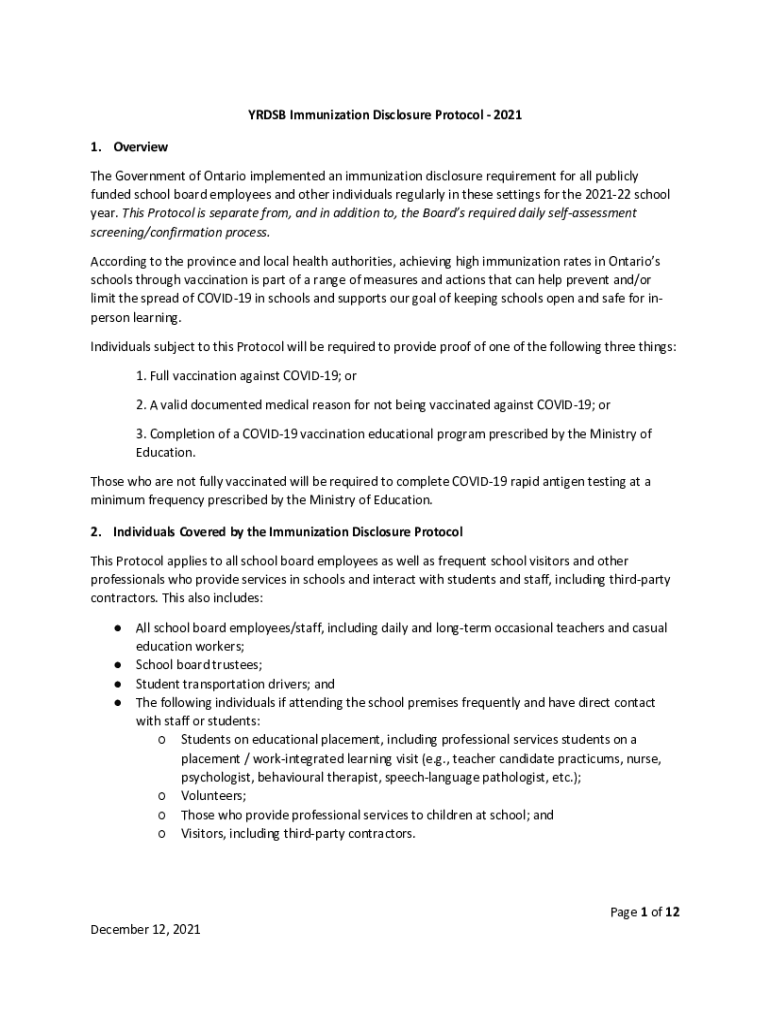 YRDSB Immunization Disclosure Protocol - 2021

1. Overview

The Government of Ontario implemented an immunization disclosure requirement for all publicly funded school board employees and other individuals regularly in these settings for the 2021-22 school year. This Protocol is separate from, and in addition to, the Board's required daily self-assessment screening/confirmation process.

According to the province and local health authorities, achieving high immunization rates in Ontario's schools through vaccination is part of a range of measures and actions that can help prevent and/or limit the spread of COVID-19 in schools and supports our goal of keeping schools open and safe for in-person learning.

Individuals subject to this Protocol will be required to provide proof of one of the following three things:

1. Full vaccination against COVID-19; or

2. A valid documented medical reason for not being vaccinated against COVID-19; or

3. Completion of a COVID-19 vaccination educational program prescribed by the Ministry of Education.

Those who are not fully vaccinated will be required to complete COVID-19 rapid antigen testing at a minimum frequency prescribed by the Ministry of Education.

2. Individuals Covered by the Immunization Disclosure Protocol

This Protocol applies to all school board employees as well as frequent school visitors and other professionals who provide services in schools and interact with students and staff, including third-party contractors. This also includes:

● All school board employees/staff, including daily and long-term occasional teachers and casual education workers;
● School board trustees;
● Student transportation drivers; and
● The following individuals if attending the school premises frequently and have direct contact with staff or students:
o Students on educational placement, including professional services students on a placement / work-integrated learning visit (e.g., teacher candidate practicums, nurse, psychologist, behavioural therapist, speech-language pathologist, etc.);
o Volunteers;
o Those who provide professional services to children at school; and
o Visitors, including third-party contractors.

Page 1 of 12

December 12, 2021